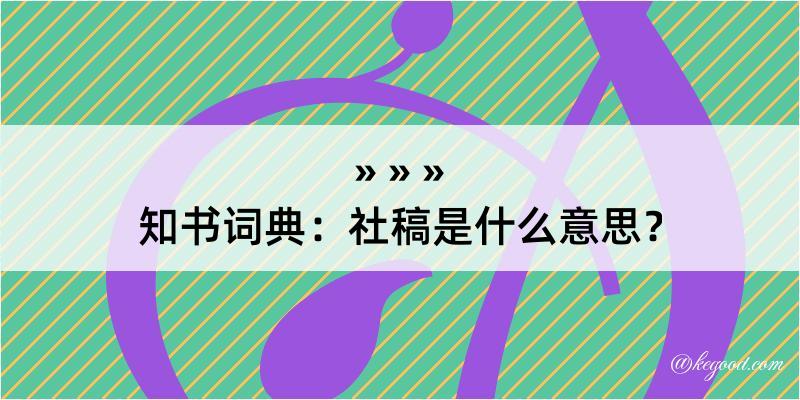 » » »
知书词典：社稿是什么意思？

@kegood.com